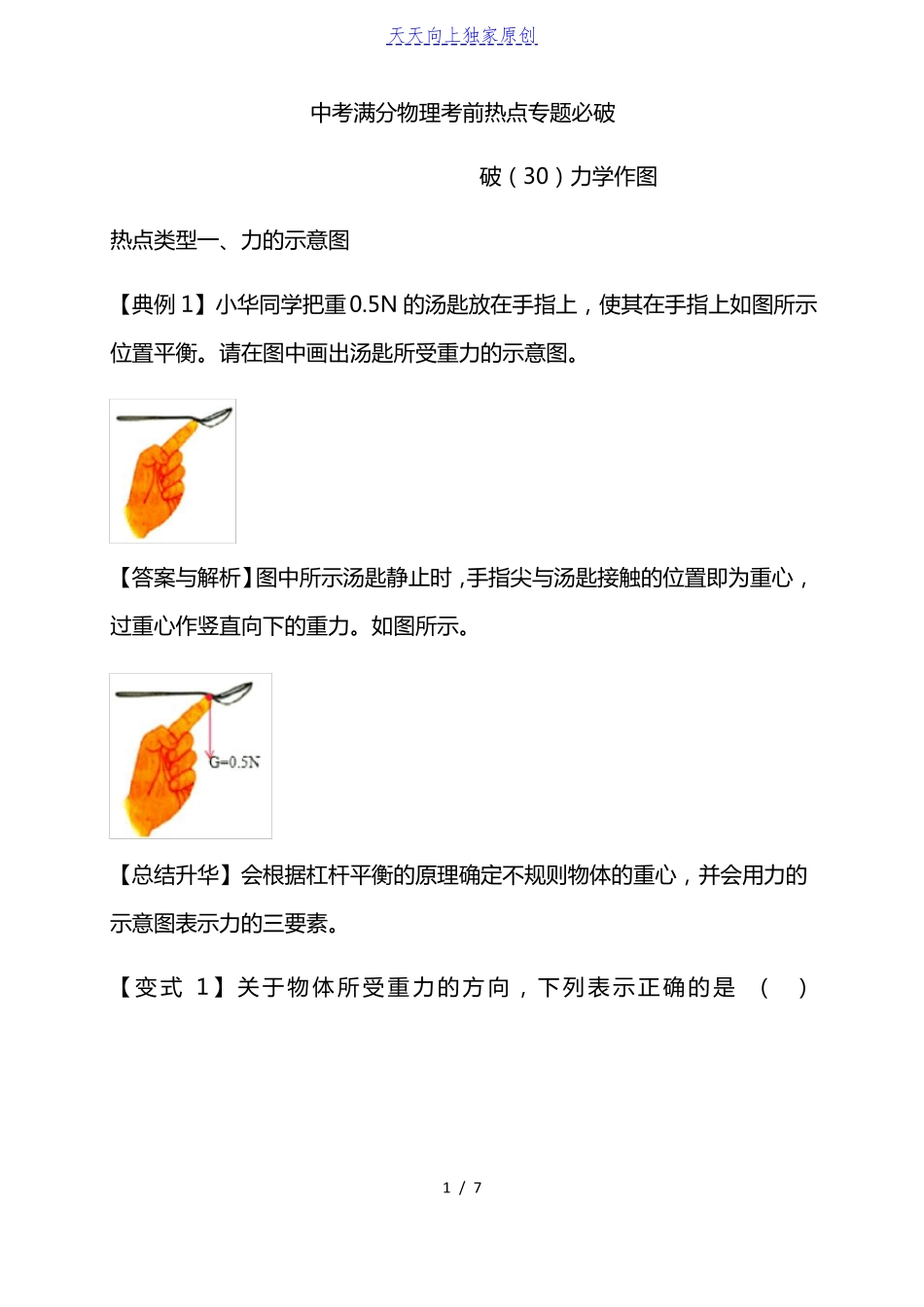 天天向上独家原创

中考满分物理考前热点专题必破

破（30）力学作图

热点类型一、力的示意图

【典例 1】小华同学把重 0.5N 的汤匙放在手指上，使其在手指上如图所示位置平衡。请在图中画出汤匙所受重力的示意图。

【答案与解析】图中所示汤匙静止时，手指尖与汤匙接触的位置即为重心，过重心作竖直向下的重力。如图所示。

G=0.5N

【总结升华】会根据杠杆平衡的原理确定不规则物体的重心，并会用力的示意图表示力的三要素。

【变式 1】关于物体所受重力的方向，下列表示正确的是 （ ）

1 / 7